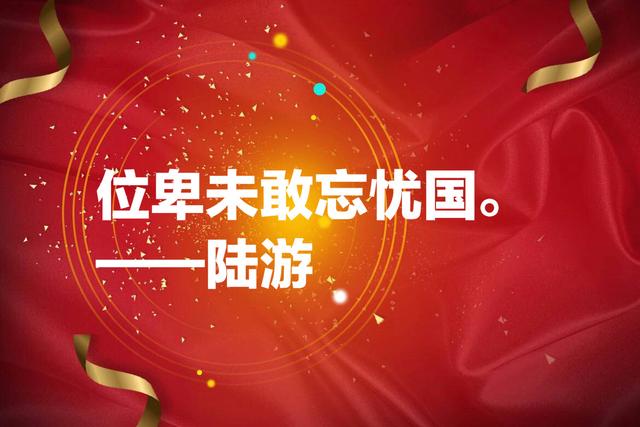 位卑未敢忘忧国。
——陆游